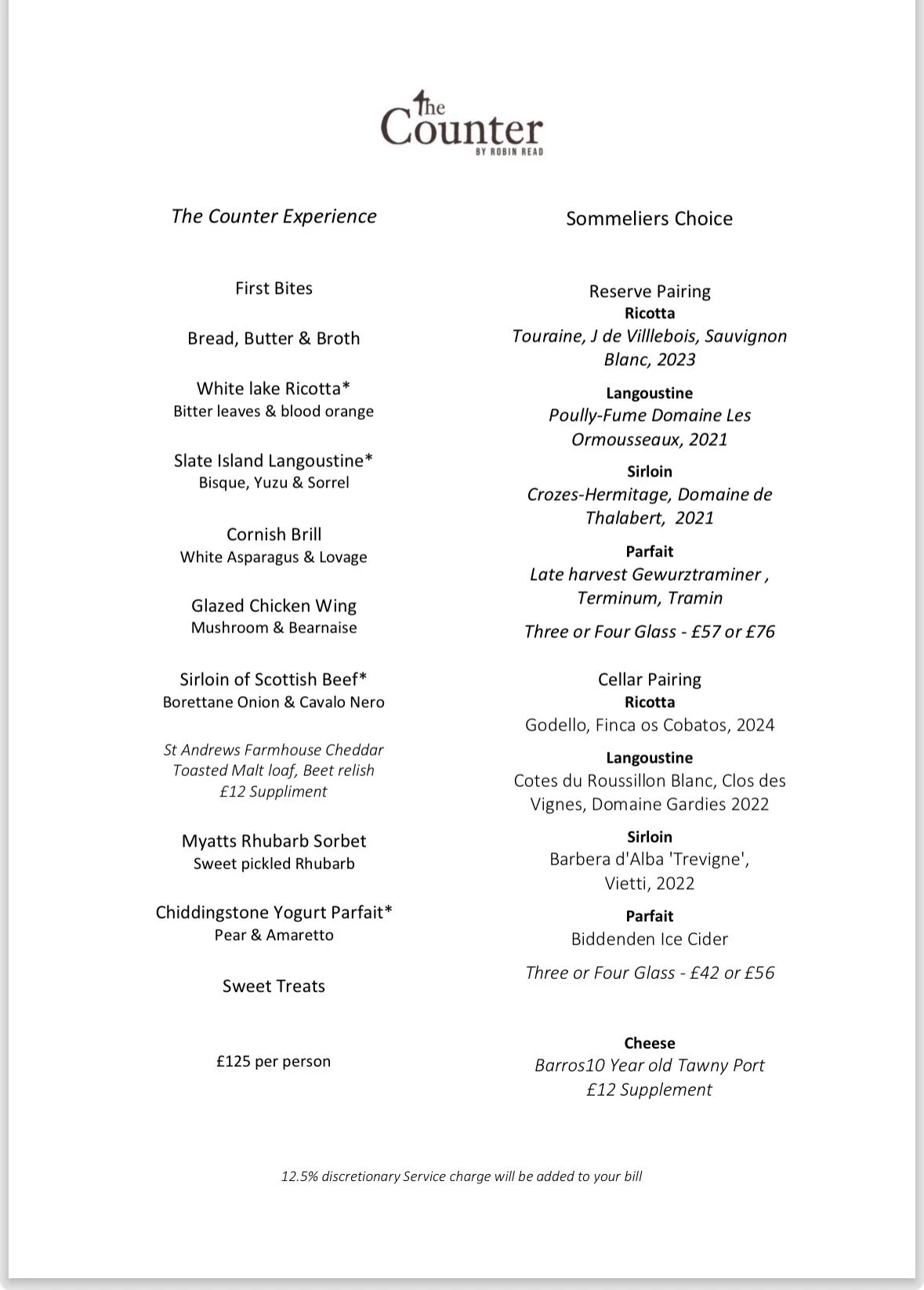 The Counter
BY ROBIN READ

The Counter Experience

First Bites

Bread, Butter & Broth

White lake Ricotta*
Bitter leaves & blood orange

Slate Island Langoustine*
Bisque, Yuzu & Sorrel

Cornish Brill
White Asparagus & Lovage

Glazed Chicken Wing
Mushroom & Bearnaise

Sirloin of Scottish Beef*
Borettane Onion & Cavalo Nero

St Andrews Farmhouse Cheddar
Toasted Malt loaf, Beet relish
£12 Suppliment

Myatts Rhubarb Sorbet
Sweet pickled Rhubarb

Chiddingstone Yogurt Parfait*
Pear & Amaretto

Sweet Treats

£125 per person

Sommeliers Choice

Reserve Pairing
Ricotta
Touraine, J de Villlebois, Sauvignon Blanc, 2023

Langoustine
Poully-Fume Domaine Les Ormousseaux, 2021

Sirloin
Crozes-Hermitage, Domaine de Thalabert, 2021

Parfait
Late harvest Gewurztraminer , Terminum, Tramin

Three or Four Glass - £57 or £76

Cellar Pairing
Ricotta
Godello, Finca os Cobatos, 2024

Langoustine
Cotes du Roussillon Blanc, Clos des Vignes, Domaine Gardies 2022

Sirloin
Barbera d'Alba 'Trevigne', Vietti, 2022

Parfait
Biddenden Ice Cider

Three or Four Glass - £42 or £56

Cheese
Barros10 Year old Tawny Port
£12 Supplement

12.5% discretionary Service charge will be added to your bill